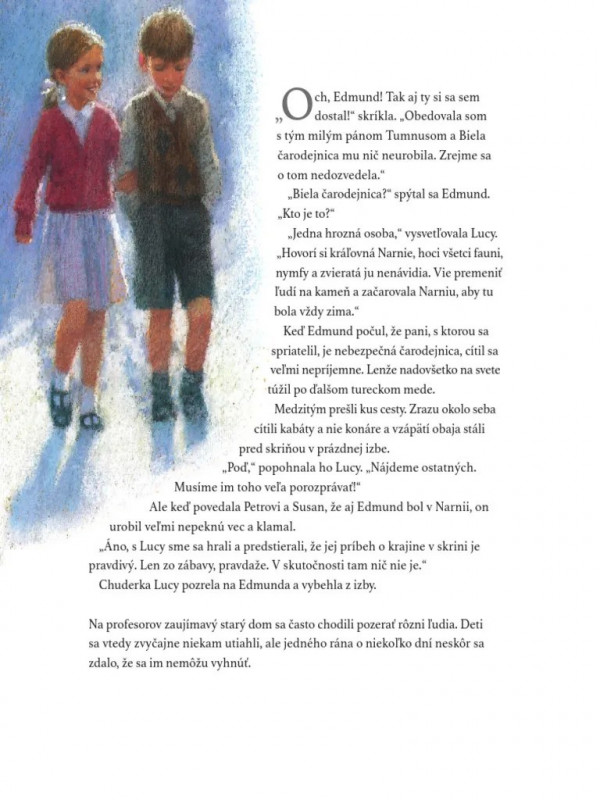 „Och, Edmund! Tak aj ty si sa sem dostal!“ skríkla. „Obedovala som s tým milým pánom Tumnusom a Biela čarodejnica mu nič neurobila. Zrejme sa o tom nedozvedela.“

„Biela čarodejnica?“ spýtal sa Edmund. „Kto je to?“

„Jedna hrozná osoba,“ vysvetľovala Lucy. „Hovorí si kráľovná Narnie, hoci všetci fauni, nymfy a zvieratá ju nenávidia. Vie premeniť ľudí na kameň a začarovala Narniu, aby tu bola vždy zima.“

Keď Edmund počul, že pani, s ktorou sa spriatelil, je nebezpečná čarodejnica, cítil sa veľmi nepríjemne. Lenže nadovšetko na svete túžil po ďalšom tureckom mede.

Medzitým prešli kus cesty. Zrazu okolo seba cítili kabáty a nie konáre a vzápätí obaja stáli pred skriňou v prázdnej izbe.

„Poď,“ popohnala ho Lucy. „Nájdeme ostatných. Musíme im toho veľa porozprávať!“

Ale keď povedala Petrovi a Susan, že aj Edmund bol v Narnii, on urobil veľmi nepeknú vec a klamal.

„Áno, s Lucy sme sa hrali a predstierali, že jej príbeh o krajine v skrini je pravdivý. Len zo zábavy, pravdaže. V skutočnosti tam nič nie je.“

Chuderka Lucy pozrela na Edmunda a vybehla z izby.

Na profesorov zaujímavý starý dom sa často chodili pozerať rôzni ľudia. Deti sa vtedy zvyčajne niekam utiahli, ale jedného rána o niekoľko dní neskôr sa zdalo, že sa im nemôžu vyhnúť.